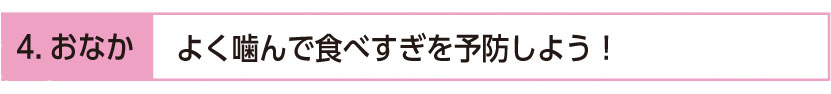 4. おなか

よく噛んで食べすぎを予防しよう！